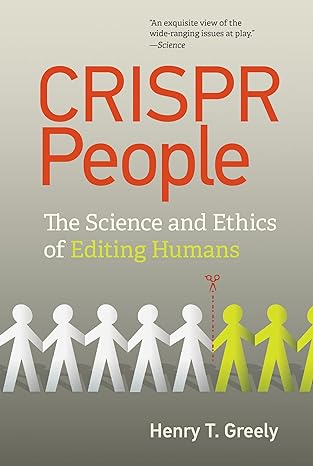 "An exquisite view of the wide-ranging issues at play."
—Science

CRISPR People

The Science and Ethics of Editing Humans

Henry T. Greely